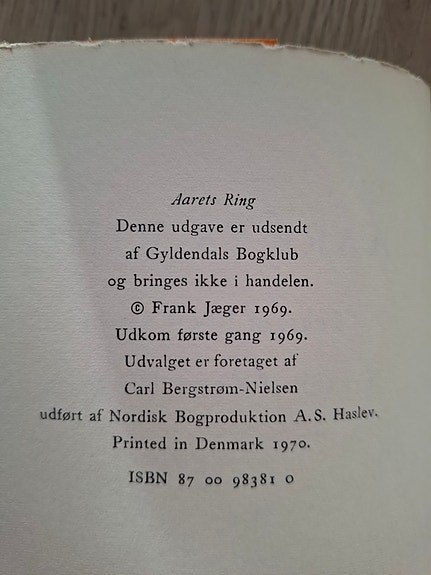 Aarets Ring
Denne udgave er udsendt
af Gyldendals Bogklub
og bringes ikke i handelen.
© Frank Jæger 1969.
Udkom første gang 1969.
Udvalget er foretaget af
Carl Bergstrøm-Nielsen
udført af Nordisk Bogproduktion A.S. Haslev.
Printed in Denmark 1970.

ISBN 87 00 98381 0